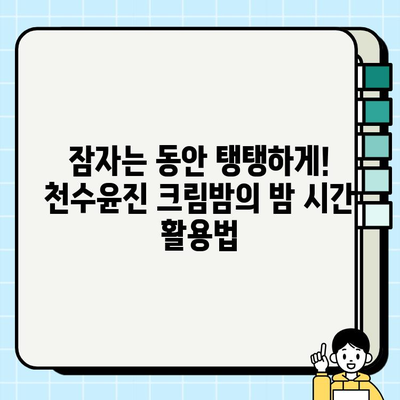 잠자는 동안 탱탱하게! 천수윤진 크림밤의 밤 시간 활용법